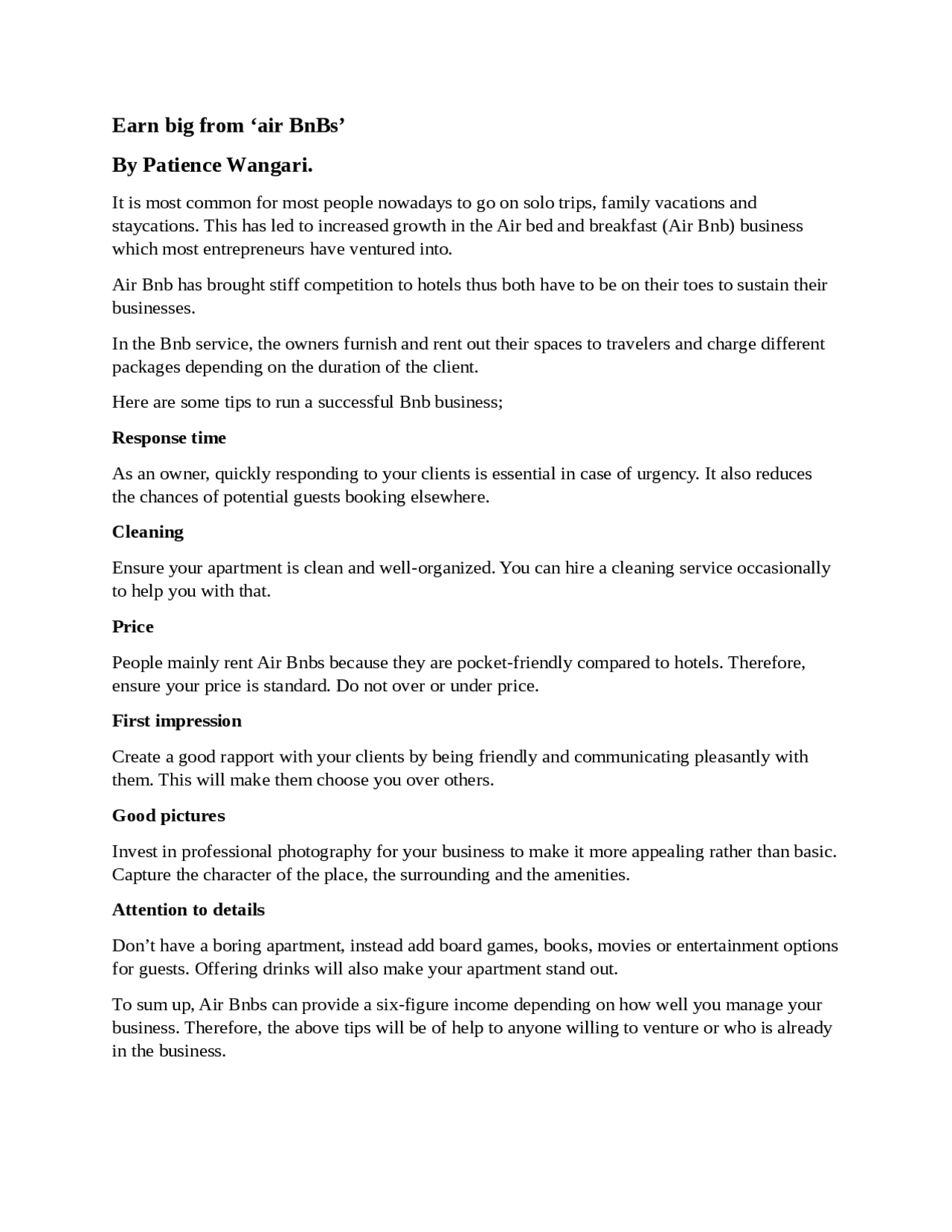 Earn big from ‘air BnBs’

By Patience Wangari.

It is most common for most people nowadays to go on solo trips, family vacations and staycations. This has led to increased growth in the Air bed and breakfast (Air Bnb) business which most entrepreneurs have ventured into.

Air Bnb has brought stiff competition to hotels thus both have to be on their toes to sustain their businesses.

In the Bnb service, the owners furnish and rent out their spaces to travelers and charge different packages depending on the duration of the client.

Here are some tips to run a successful Bnb business;

Response time

As an owner, quickly responding to your clients is essential in case of urgency. It also reduces the chances of potential guests booking elsewhere.

Cleaning

Ensure your apartment is clean and well-organized. You can hire a cleaning service occasionally to help you with that.

Price

People mainly rent Air Bnbs because they are pocket-friendly compared to hotels. Therefore, ensure your price is standard. Do not over or under price.

First impression

Create a good rapport with your clients by being friendly and communicating pleasantly with them. This will make them choose you over others.

Good pictures

Invest in professional photography for your business to make it more appealing rather than basic. Capture the character of the place, the surrounding and the amenities.

Attention to details

Don’t have a boring apartment, instead add board games, books, movies or entertainment options for guests. Offering drinks will also make your apartment stand out.

To sum up, Air Bnbs can provide a six-figure income depending on how well you manage your business. Therefore, the above tips will be of help to anyone willing to venture or who is already in the business.